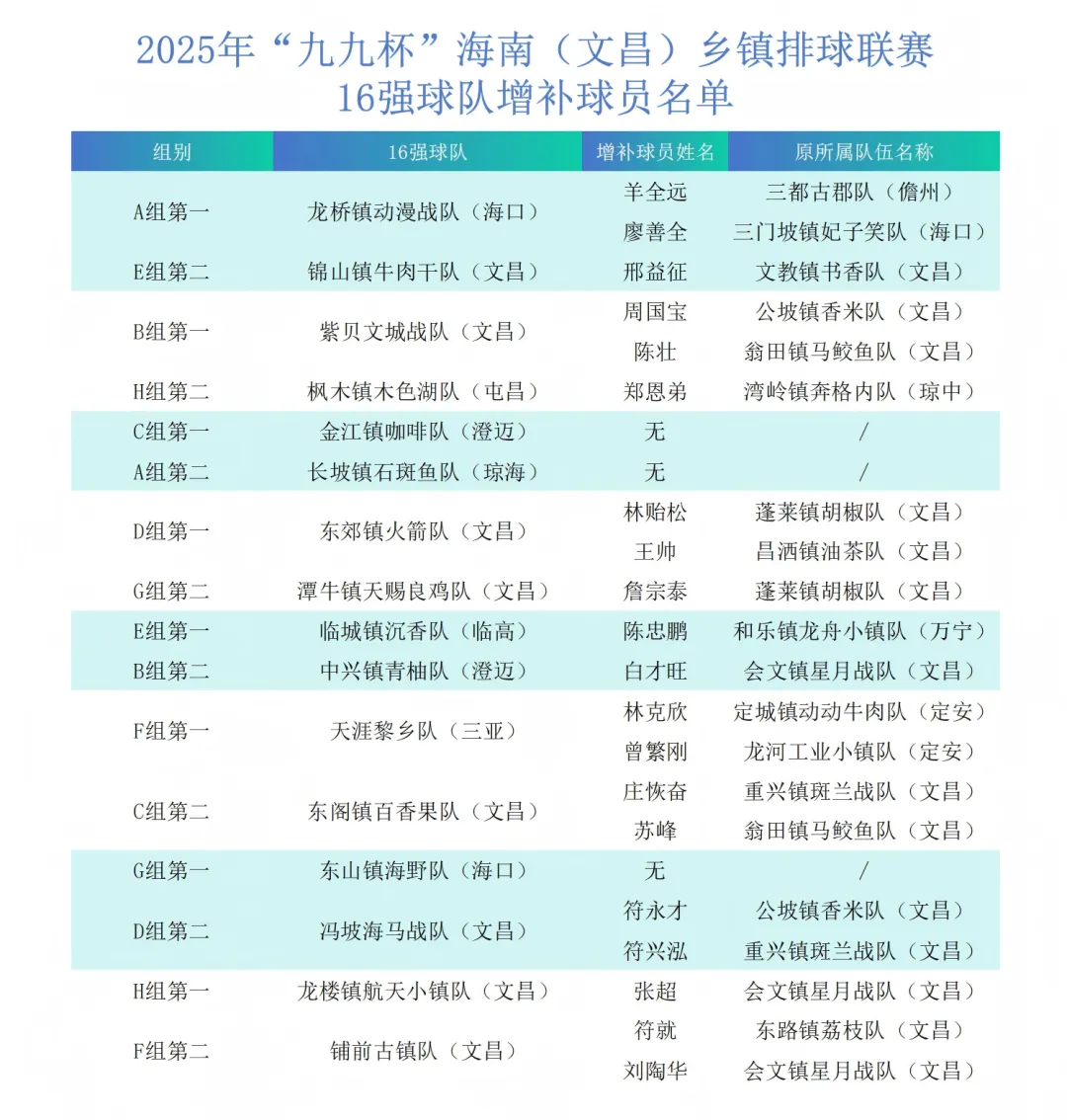 2025年“九九杯”海南（文昌）乡镇排球联赛
16强球队增补球员名单

| 组别 | 16强球队 | 增补球员姓名 | 原所属队伍名称 |
|---|---|---|---|
| A组第一 | 龙桥镇动漫战队（海口） | 羊全远 | 三都古郡队（儋州） |
| | | 廖善全 | 三门坡镇妃子笑队（海口） |
| E组第二 | 锦山镇牛肉干队（文昌） | 邢益征 | 文教镇书香队（文昌） |
| B组第一 | 紫贝文城战队（文昌） | 周国宝 | 公坡镇香米队（文昌） |
| | | 陈壮 | 翁田镇马鲛鱼队（文昌） |
| H组第二 | 枫木镇木色湖队（屯昌） | 郑恩弟 | 湾岭镇奔格内队（琼中） |
| C组第一 | 金江镇咖啡队（澄迈） | 无 | / |
| A组第二 | 长坡镇石斑鱼队（琼海） | 无 | / |
| D组第一 | 东郊镇火箭队（文昌） | 林贻松 | 蓬莱镇胡椒队（文昌） |
| | | 王帅 | 昌洒镇油茶队（文昌） |
| G组第二 | 潭牛镇天赐良鸡队（文昌） | 詹宗泰 | 蓬莱镇胡椒队（文昌） |
| E组第一 | 临城镇沉香队（临高） | 陈忠鹏 | 和乐镇龙舟小镇队（万宁） |
| B组第二 | 中兴镇青柚队（澄迈） | 白才旺 | 会文镇星月战队（文昌） |
| F组第一 | 天涯黎乡队（三亚） | 林克欣 | 定城镇动动牛肉队（定安） |
| | | 曾繁刚 | 龙河工业小镇队（定安） |
| C组第二 | 东阁镇百香果队（文昌） | 庄恢奋 | 重兴镇斑兰战队（文昌） |
| | | 苏峰 | 翁田镇马鲛鱼队（文昌） |
| G组第一 | 东山镇海野队（海口） | 无 | / |
| D组第二 | 冯坡海马战队（文昌） | 符永才 | 公坡镇香米队（文昌） |
| | | 符兴泓 | 重兴镇斑兰战队（文昌） |
| H组第一 | 龙楼镇航天小镇队（文昌） | 张超 | 会文镇星月战队（文昌） |
| F组第二 | 铺前古镇队（文昌） | 符就 | 东路镇荔枝队（文昌） |
| | | 刘陶华 | 会文镇星月战队（文昌） |